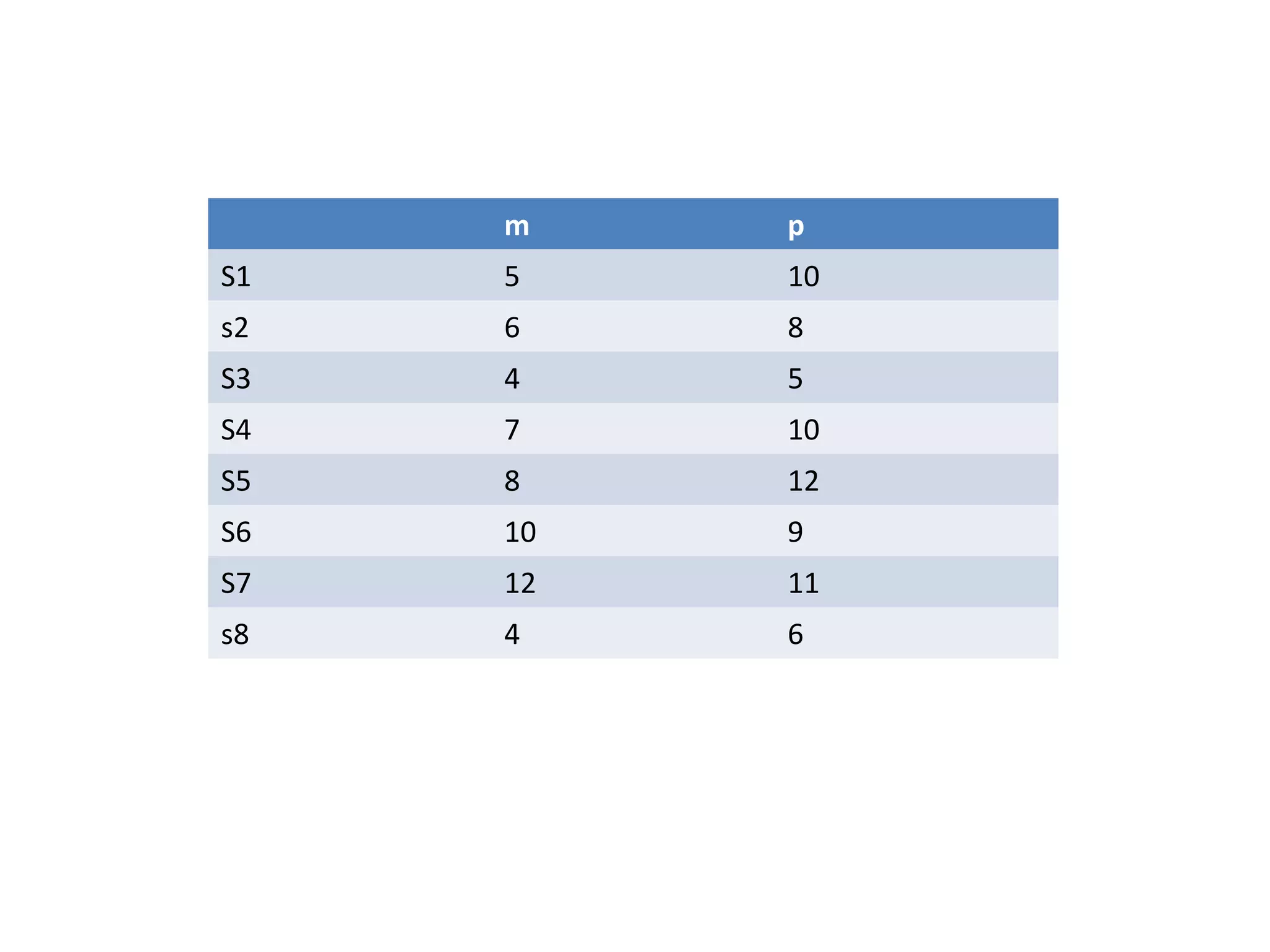 |  | m | p |
|---|---|---|
| S1 | 5 | 10 |
| s2 | 6 | 8 |
| S3 | 4 | 5 |
| S4 | 7 | 10 |
| S5 | 8 | 12 |
| S6 | 10 | 9 |
| S7 | 12 | 11 |
| s8 | 4 | 6 |